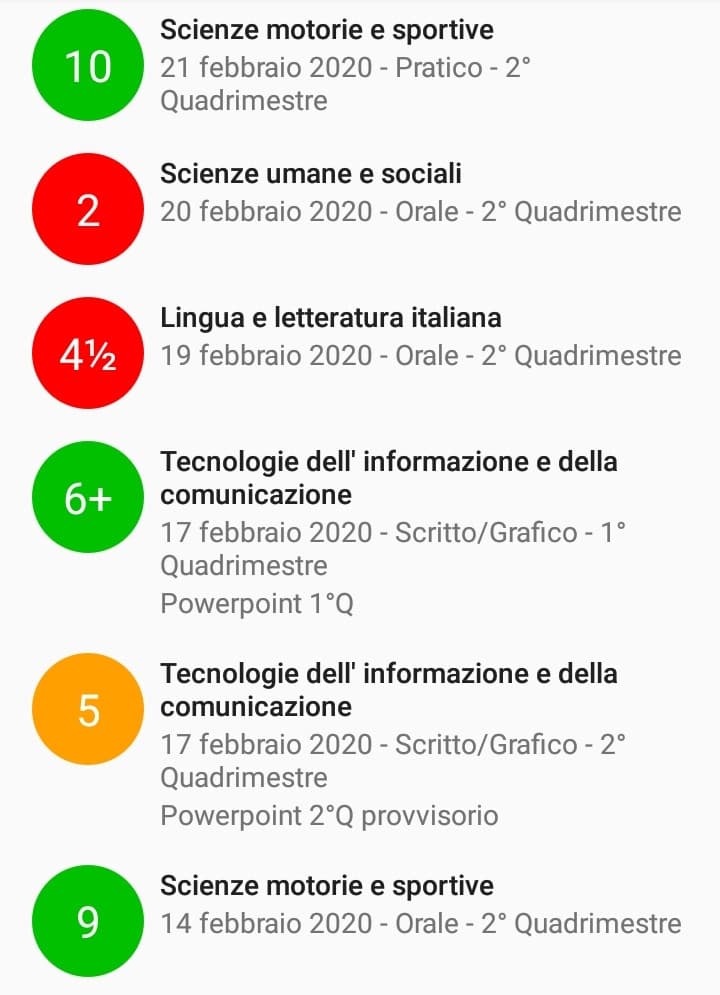 10
Scienze motorie e sportive
21 febbraio 2020 - Pratico - 2° Quadrimestre

2
Scienze umane e sociali
20 febbraio 2020 - Orale - 2° Quadrimestre

4½
Lingua e letteratura italiana
19 febbraio 2020 - Orale - 2° Quadrimestre

6+
Tecnologie dell' informazione e della comunicazione
17 febbraio 2020 - Scritto/Grafico - 1° Quadrimestre
Powerpoint 1°Q

5
Tecnologie dell' informazione e della comunicazione
17 febbraio 2020 - Scritto/Grafico - 2° Quadrimestre
Powerpoint 2°Q provvisorio

9
Scienze motorie e sportive
14 febbraio 2020 - Orale - 2° Quadrimestre